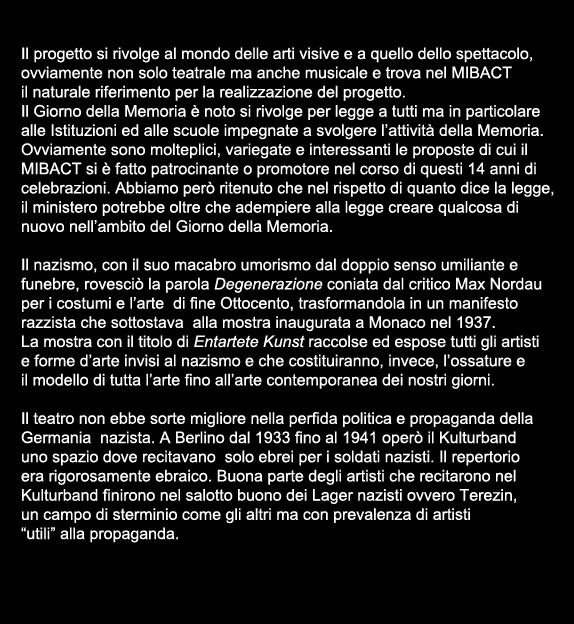 Il progetto si rivolge al mondo delle arti visive e a quello dello spettacolo, ovviamente non solo teatrale ma anche musicale e trova nel MIBACT il naturale riferimento per la realizzazione del progetto.
Il Giorno della Memoria è noto si rivolge per legge a tutti ma in particolare alle Istituzioni ed alle scuole impegnate a svolgere l'attività della Memoria. Ovviamente sono molteplici, variegate e interessanti le proposte di cui il MIBACT si è fatto patrocinante o promotore nel corso di questi 14 anni di celebrazioni. Abbiamo però ritenuto che nel rispetto di quanto dice la legge, il ministero potrebbe oltre che adempiere alla legge creare qualcosa di nuovo nell'ambito del Giorno della Memoria.

Il nazismo, con il suo macabro umorismo dal doppio senso umiliante e funebre, rovesciò la parola Degenerazione coniata dal critico Max Nordau per i costumi e l'arte di fine Ottocento, trasformandola in un manifesto razzista che sottostava alla mostra inaugurata a Monaco nel 1937.
La mostra con il titolo di Entartete Kunst raccolse ed espose tutti gli artisti e forme d'arte invisi al nazismo e che costituiranno, invece, l'ossature e il modello di tutta l'arte fino all'arte contemporanea dei nostri giorni.

Il teatro non ebbe sorte migliore nella perfida politica e propaganda della Germania nazista. A Berlino dal 1933 fino al 1941 operò il Kulturband uno spazio dove recitavano solo ebrei per i soldati nazisti. Il repertorio era rigorosamente ebraico. Buona parte degli artisti che recitarono nel Kulturband finirono nel salotto buono dei Lager nazisti ovvero Terezin, un campo di sterminio come gli altri ma con prevalenza di artisti "utili" alla propaganda.